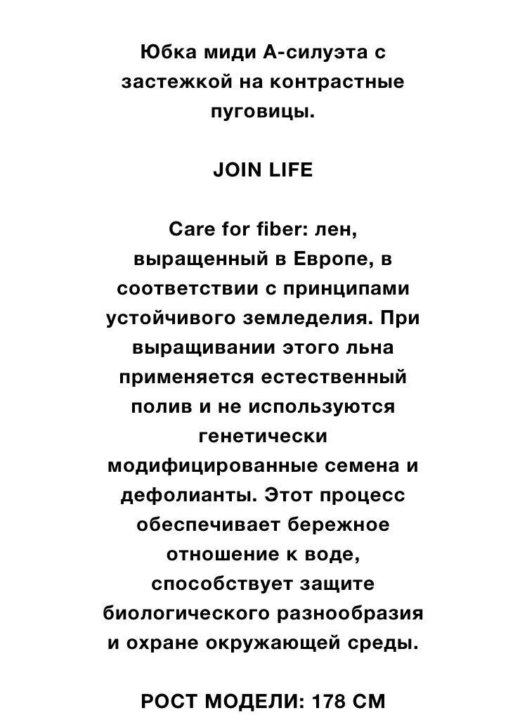 Юбка миди А-силуэта с застежкой на контрастные пуговицы.

JOIN LIFE

Care for fiber: лен, выращенный в Европе, в соответствии с принципами устойчивого земледелия. При выращивании этого льна применяется естественный полив и не используются генетически модифицированные семена и дефолианты. Этот процесс обеспечивает бережное отношение к воде, способствует защите биологического разнообразия и охране окружающей среды.

РОСТ МОДЕЛИ: 178 СМ